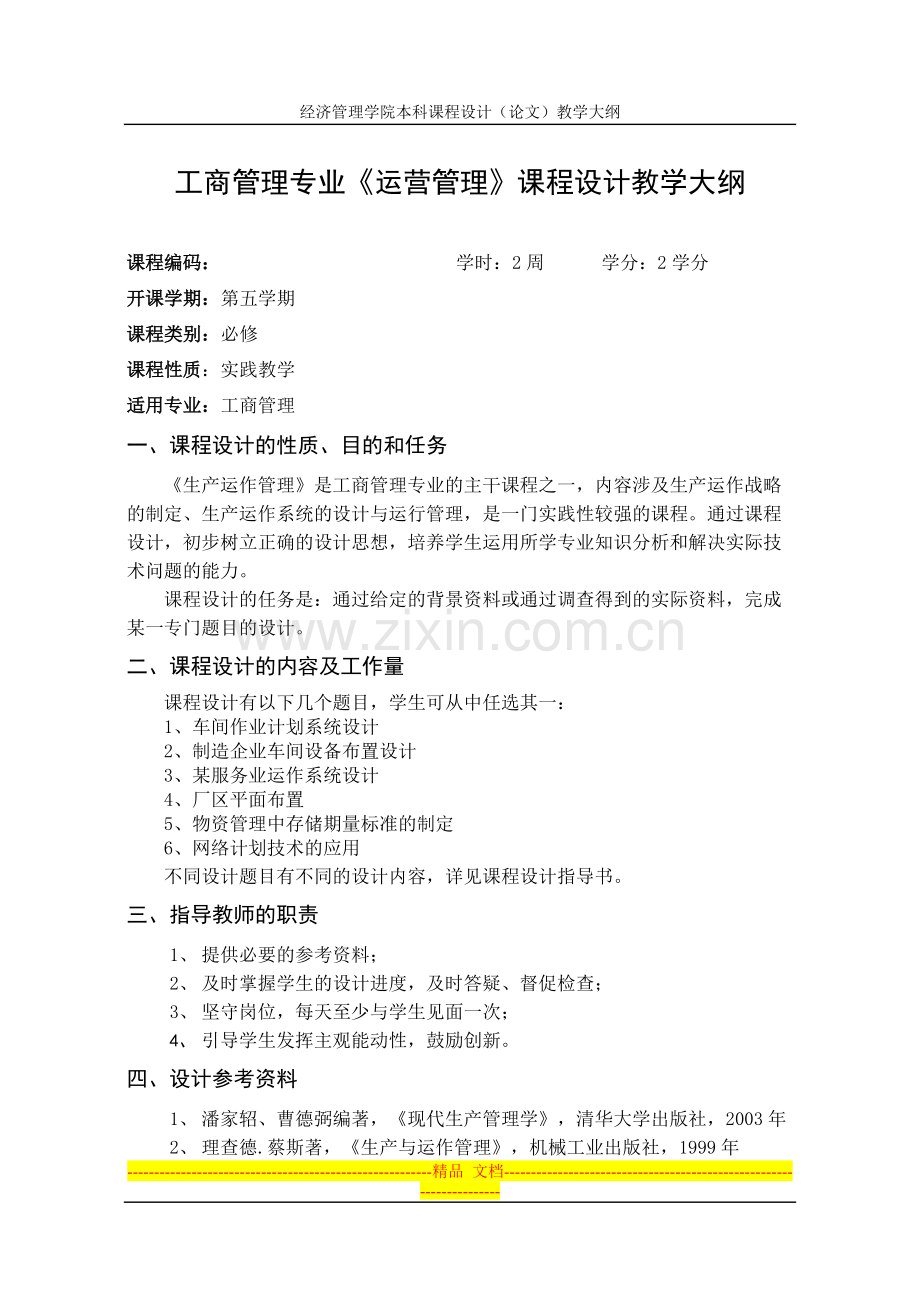 经济管理学院本科课程设计（论文）教学大纲

工商管理专业《运营管理》课程设计教学大纲

课程编码： 学时：2周 学分：2学分

开课学期：第五学期

课程类别：必修

课程性质：实践教学

适用专业：工商管理

一、课程设计的性质、目的和任务

《生产运作管理》是工商管理专业的主干课程之一，内容涉及生产运作战略的制定、生产运作系统的设计与运行管理，是一门实践性较强的课程。通过课程设计，初步树立正确的设计思想，培养学生运用所学专业知识分析和解决实际技术问题的能力。

课程设计的任务是：通过给定的背景资料或通过调查得到的实际资料，完成某一专门题目的设计。

二、课程设计的内容及工作量

课程设计有以下几个题目，学生可从中任选其一：
1、车间作业计划系统设计
2、制造企业车间设备布置设计
3、某服务业运作系统设计
4、厂区平面布置
5、物资管理中存储期量标准的制定
6、网络计划技术的应用
不同设计题目有不同的设计内容，详见课程设计指导书。

三、指导教师的职责

1、提供必要的参考资料；
2、及时掌握学生的设计进度，及时答疑、督促检查；
3、坚守岗位，每天至少与学生见面一次；
4、引导学生发挥主观能动性，鼓励创新。

四、设计参考资料

1、潘家轺、曹德弼编著，《现代生产管理学》，清华大学出版社，2003年
2、理查德.蔡斯著，《生产与运作管理》，机械工业出版社，1999年

精品 文档

www.zixin.com.cn